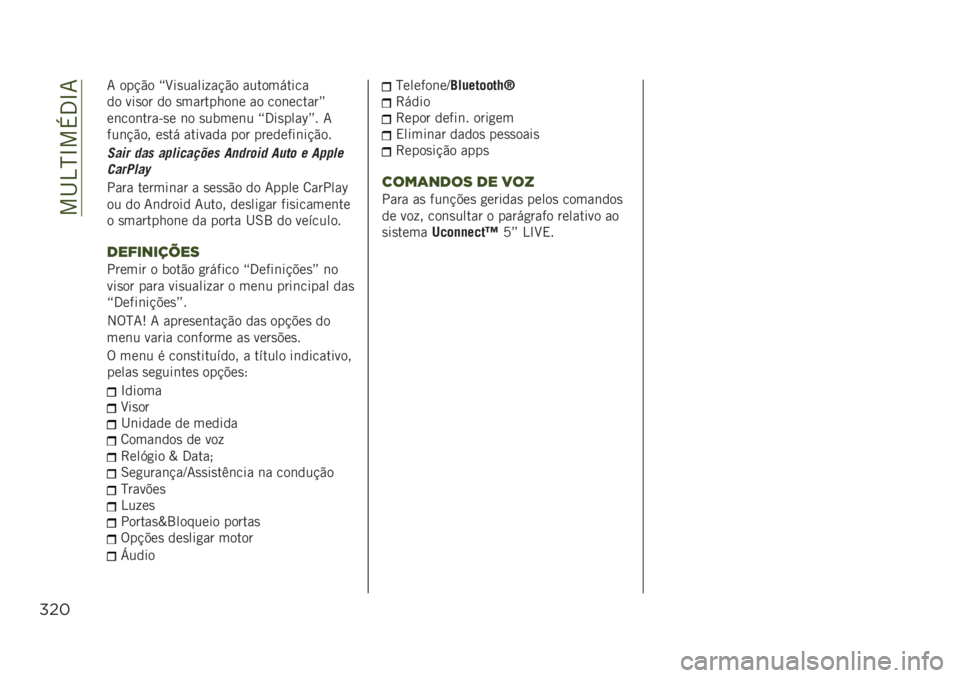 MULTIMÉDIA

A opção “Visualização automática do visor do smartphone ao conectar” encontra-se no submenu “Display”. A função, está ativada por predefinição.

Sair das aplicações Android Auto e Apple CarPlay

Para terminar a sessão do Apple CarPlay ou do Android Auto, desligar fisicamente o smartphone da porta USB do veículo.

DEFINIÇÕES

Premir o botão gráfico “Definições” no visor para visualizar o menu principal das “Definições”.

NOTA! A apresentação das opções do menu varia conforme as versões.

O menu é constituído, a título indicativo, pelas seguintes opções:

Idioma
Visor
Unidade de medida
Comandos de voz
Relógio & Data;
Segurança/Assistência na condução
Travões
Luzes
Portas&Bloqueio portas
Opções desligar motor
Áudio
Telefone/Bluetooth®
Rádio
Repor defin. origem
Eliminar dados pessoais
Reposição apps

COMANDOS DE VOZ

Para as funções geridas pelos comandos de voz, consultar o parágrafo relativo ao sistema Uconnect™ 5” LIVE.

320

carmanualsonline.info